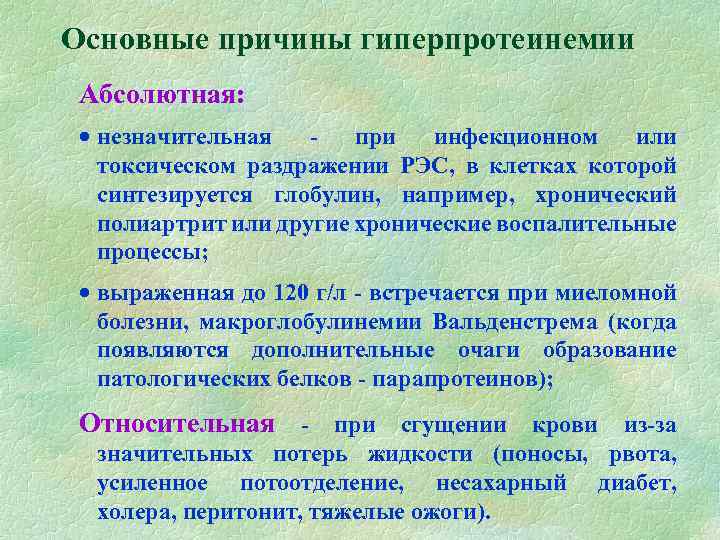 Основные причины гиперпротеинемии

Абсолютная:

• незначительная - при инфекционном или токсическом раздражении РЭС, в клетках которой синтезируется глобулин, например, хронический полиартрит или другие хронические воспалительные процессы;

• выраженная до 120 г/л - встречается при миеломной болезни, макроглобулинемии Вальденстрема (когда появляются дополнительные очаги образование патологических белков - парапротеинов);

Относительная - при сгущении крови из-за значительных потерь жидкости (поносы, рвота, усиленное потоотделение, несахарный диабет, холера, перитонит, тяжелые ожоги).